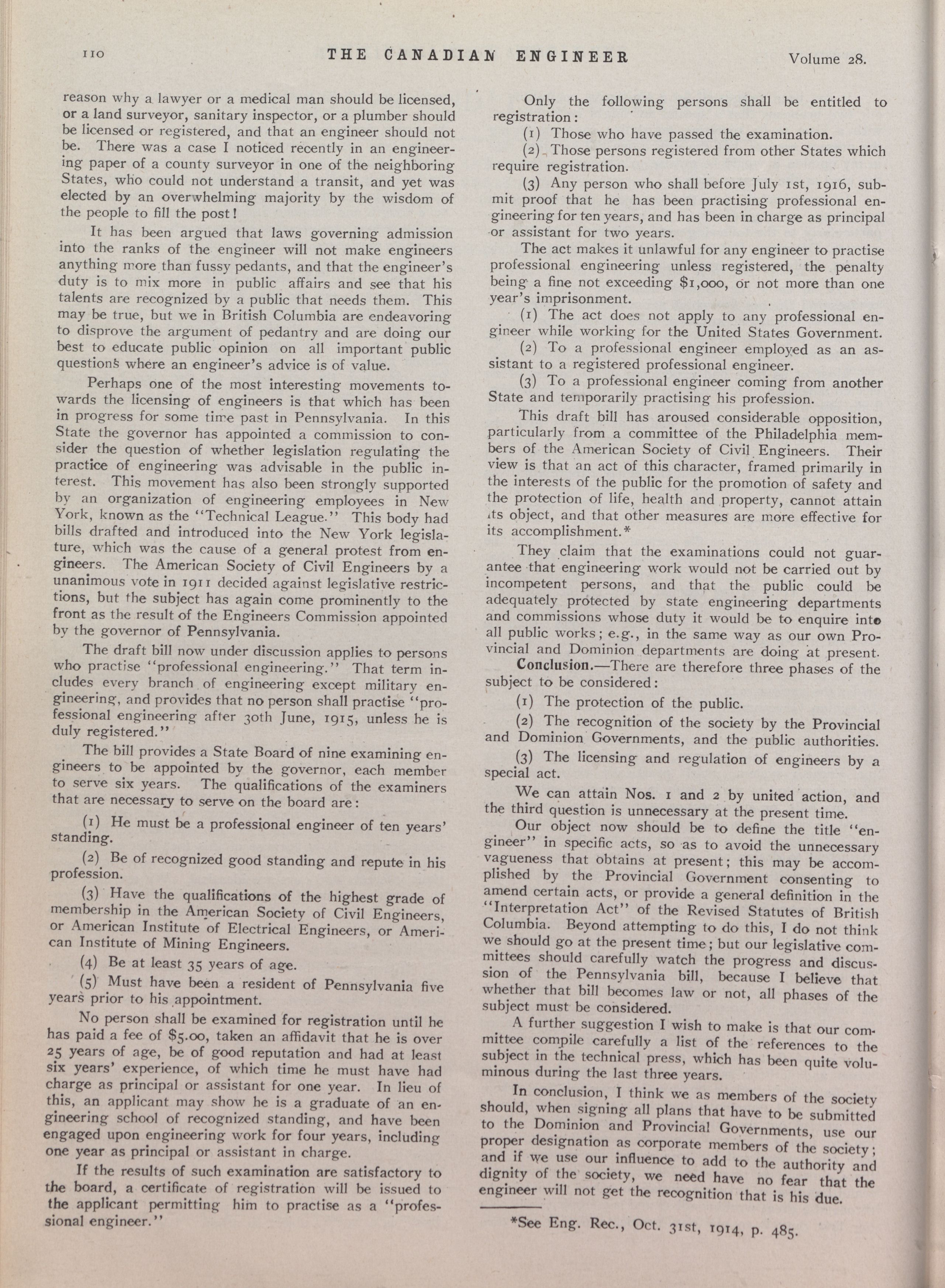 110 THE CANADIAN ENGINEER Volume 28.

reason why a lawyer or a medical man should be licensed, or a land surveyor, sanitary inspector, or a plumber should be licensed or registered, and that an engineer should not be. There was a case I noticed recently in an engineering paper of a county surveyor in one of the neighboring States, who could not understand a transit, and yet was elected by an overwhelming majority by the wisdom of the people to fill the post!

It has been argued that laws governing admission into the ranks of the engineer will not make engineers anything more than fussy pedants, and that the engineer's duty is to mix more in public affairs and see that his talents are recognized by a public that needs them. This may be true, but we in British Columbia are endeavoring to disprove the argument of pedantry and are doing our best to educate public opinion on all important public questions where an engineer's advice is of value.

Perhaps one of the most interesting movements towards the licensing of engineers is that which has been in progress for some time past in Pennsylvania. In this State the governor has appointed a commission to consider the question of whether legislation regulating the practice of engineering was advisable in the public interest. This movement has also been strongly supported by an organization of engineering employees in New York, known as the "Technical League." This body had bills drafted and introduced into the New York legislature, which was the cause of a general protest from engineers. The American Society of Civil Engineers by a unanimous vote in 1911 decided against legislative restrictions, but the subject has again come prominently to the front as the result of the Engineers Commission appointed by the governor of Pennsylvania.

The draft bill now under discussion applies to persons who practise "professional engineering." That term includes every branch of engineering except military engineering, and provides that no person shall practise "professional engineering after 30th June, 1915, unless he is duly registered."

The bill provides a State Board of nine examining engineers to be appointed by the governor, each member to serve six years. The qualifications of the examiners that are necessary to serve on the board are:

(1) He must be a professional engineer of ten years' standing.

(2) Be of recognized good standing and repute in his profession.

(3) Have the qualifications of the highest grade of membership in the American Society of Civil Engineers, or American Institute of Electrical Engineers, or American Institute of Mining Engineers.

(4) Be at least 35 years of age.

(5) Must have been a resident of Pennsylvania five years prior to his appointment.

No person shall be examined for registration until he has paid a fee of $5.00, taken an affidavit that he is over 25 years of age, be of good reputation and had at least six years' experience, of which time he must have had charge as principal or assistant for one year. In lieu of this, an applicant may show he is a graduate of an engineering school of recognized standing, and have been engaged upon engineering work for four years, including one year as principal or assistant in charge.

If the results of such examination are satisfactory to the board, a certificate of registration will be issued to the applicant permitting him to practise as a "professional engineer."

Only the following persons shall be entitled to registration:

(1) Those who have passed the examination.

(2) Those persons registered from other States which require registration.

(3) Any person who shall before July 1st, 1916, submit proof that he has been practising professional engineering for ten years, and has been in charge as principal or assistant for two years.

The act makes it unlawful for any engineer to practise professional engineering unless registered, the penalty being a fine not exceeding $1,000, or not more than one year's imprisonment.

(1) The act does not apply to any professional engineer while working for the United States Government.

(2) To a professional engineer employed as an assistant to a registered professional engineer.

(3) To a professional engineer coming from another State and temporarily practising his profession.

This draft bill has aroused considerable opposition, particularly from a committee of the Philadelphia members of the American Society of Civil Engineers. Their view is that an act of this character, framed primarily in the interests of the public for the promotion of safety and the protection of life, health and property, cannot attain its object, and that other measures are more effective for its accomplishment.*

They claim that the examinations could not guarantee that engineering work would not be carried out by incompetent persons, and that the public could be adequately protected by state engineering departments and commissions whose duty it would be to enquire into all public works; e.g., in the same way as our own Provincial and Dominion departments are doing at present.

Conclusion.—There are therefore three phases of the subject to be considered:

(1) The protection of the public.

(2) The recognition of the society by the Provincial and Dominion Governments, and the public authorities.

(3) The licensing and regulation of engineers by a special act.

We can attain Nos. 1 and 2 by united action, and the third question is unnecessary at the present time.

Our object now should be to define the title "engineer" in specific acts, so as to avoid the unnecessary vagueness that obtains at present; this may be accomplished by the Provincial Government consenting to amend certain acts, or provide a general definition in the "Interpretation Act" of the Revised Statutes of British Columbia. Beyond attempting to do this, I do not think we should go at the present time; but our legislative committees should carefully watch the progress and discussion of the Pennsylvania bill, because I believe that whether that bill becomes law or not, all phases of the subject must be considered.

A further suggestion I wish to make is that our committee compile carefully a list of the references to the subject in the technical press, which has been quite voluminous during the last three years.

In conclusion, I think we as members of the society should, when signing all plans that have to be submitted to the Dominion and Provincial Governments, use our proper designation as corporate members of the society; and if we use our influence to add to the authority and dignity of the society, we need have no fear that the engineer will not get the recognition that is his due.

*See Eng. Rec., Oct. 31st, 1914, p. 485.